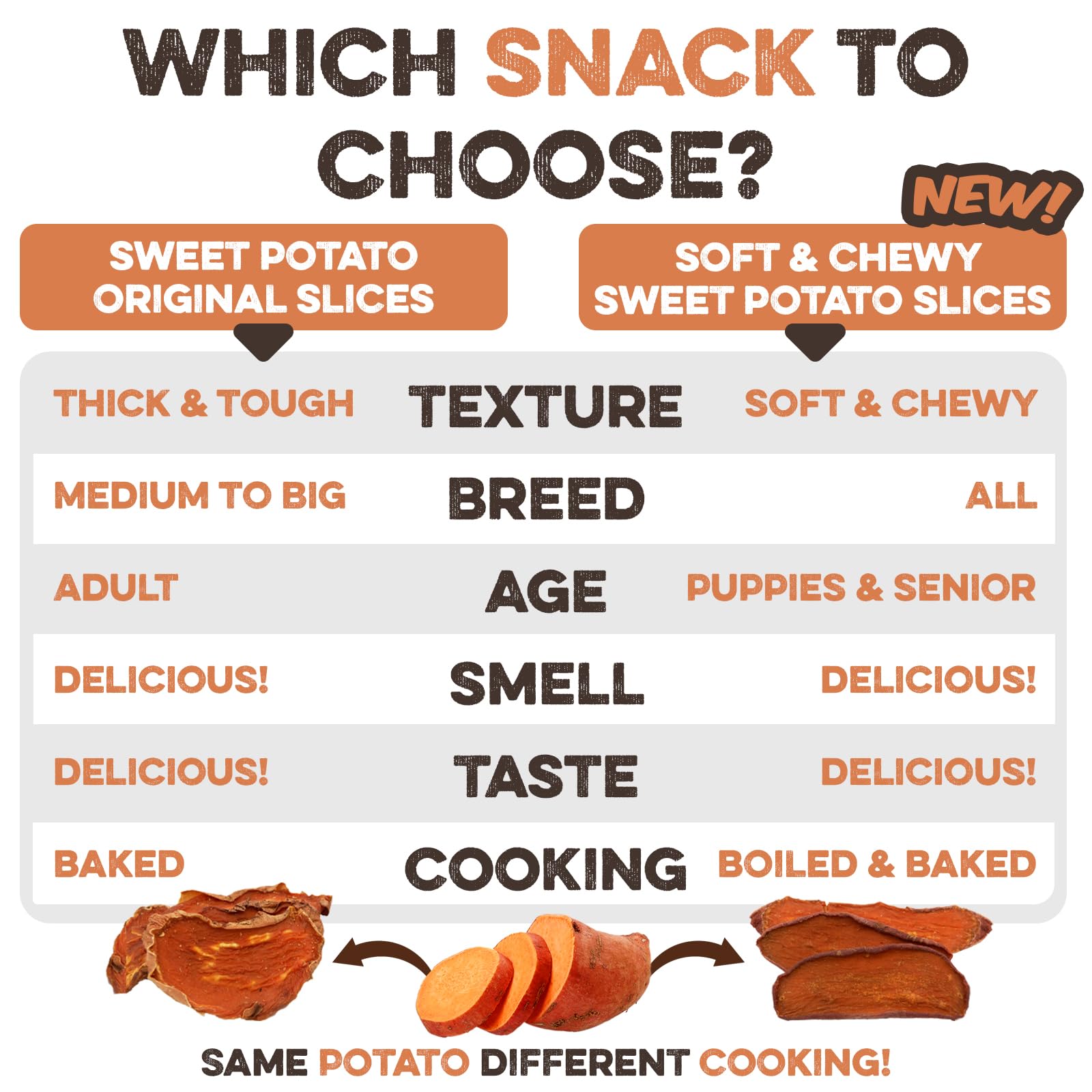 WHICH SNACK TO CHOOSE?

NEW!

| SWEET POTATO ORIGINAL SLICES | | SOFT & CHEWY SWEET POTATO SLICES |
|---|---|---|
| THICK & TOUGH | TEXTURE | SOFT & CHEWY |
| MEDIUM TO BIG | BREED | ALL |
| ADULT | AGE | PUPPIES & SENIOR |
| DELICIOUS! | SMELL | DELICIOUS! |
| DELICIOUS! | TASTE | DELICIOUS! |
| BAKED | COOKING | BOILED & BAKED |

SAME POTATO DIFFERENT COOKING!